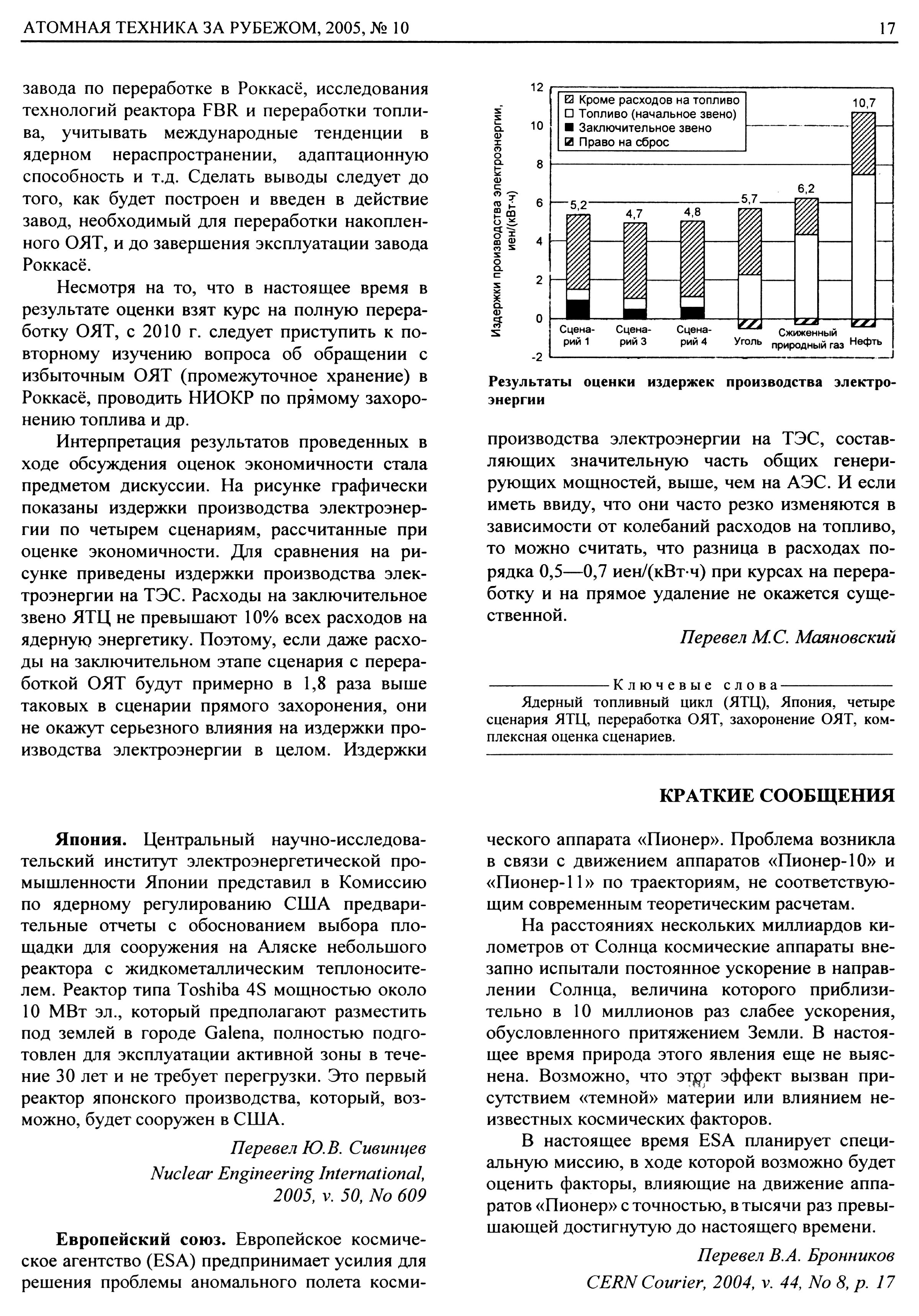 АТОМНАЯ ТЕХНИКА ЗА РУБЕЖОМ, 2005, № 10

17

завода по переработке в Роккасё, исследования технологий реактора FBR и переработки топлива, учитывать международные тенденции в ядерном нераспространении, адаптационную способность и т.д. Сделать выводы следует до того, как будет построен и введен в действие завод, необходимый для переработки накопленного ОЯТ, и до завершения эксплуатации завода Роккасё.

Несмотря на то, что в настоящее время в результате оценки взят курс на полную переработку ОЯТ, с 2010 г. следует приступить к повторному изучению вопроса об обращении с избыточным ОЯТ (промежуточное хранение) в Роккасё, проводить НИОКР по прямому захоронению топлива и др.

Интерпретация результатов проведенных в ходе обсуждения оценок экономичности стала предметом дискуссии. На рисунке графически показаны издержки производства электроэнергии по четырем сценариям, рассчитанные при оценке экономичности. Для сравнения на рисунке приведены издержки производства электроэнергии на ТЭС. Расходы на заключительное звено ЯТЦ не превышают 10% всех расходов на ядерную энергетику. Поэтому, если даже расходы на заключительном этапе сценария с переработкой ОЯТ будут примерно в 1,8 раза выше таковых в сценарии прямого захоронения, они не окажут серьезного влияния на издержки производства электроэнергии в целом. Издержки

Издержки производства электроэнергии, иен/(кВт·ч)

12
10
8
6
4
2
0
-2

Кроме расходов на топливо
Топливо (начальное звено)
Заключительное звено
Право на сброс

5,2
4,7
4,8
5,7
6,2
10,7

Сценарий 1
Сценарий 3
Сценарий 4
Уголь
Сжиженный природный газ
Нефть

Результаты оценки издержек производства электроэнергии

производства электроэнергии на ТЭС, составляющих значительную часть общих генерирующих мощностей, выше, чем на АЭС. И если иметь ввиду, что они часто резко изменяются в зависимости от колебаний расходов на топливо, то можно считать, что разница в расходах порядка 0,5—0,7 иен/(кВт·ч) при курсах на переработку и на прямое удаление не окажется существенной.

Перевел М.С. Маяновский

Ключевые слова
Ядерный топливный цикл (ЯТЦ), Япония, четыре сценария ЯТЦ, переработка ОЯТ, захоронение ОЯТ, комплексная оценка сценариев.

КРАТКИЕ СООБЩЕНИЯ

Япония. Центральный научно-исследовательский институт электроэнергетической промышленности Японии представил в Комиссию по ядерному регулированию США предварительные отчеты с обоснованием выбора площадки для сооружения на Аляске небольшого реактора с жидкометаллическим теплоносителем. Реактор типа Toshiba 4S мощностью около 10 МВт эл., который предполагают разместить под землей в городе Galena, полностью подготовлен для эксплуатации активной зоны в течение 30 лет и не требует перегрузки. Это первый реактор японского производства, который, возможно, будет сооружен в США.

Перевел Ю.В. Сивинцев
Nuclear Engineering International, 2005, v. 50, No 609

Европейский союз. Европейское космическое агентство (ESA) предпринимает усилия для решения проблемы аномального полета космического аппарата «Пионер». Проблема возникла в связи с движением аппаратов «Пионер-10» и «Пионер-11» по траекториям, не соответствующим современным теоретическим расчетам.

На расстояниях нескольких миллиардов километров от Солнца космические аппараты внезапно испытали постоянное ускорение в направлении Солнца, величина которого приблизительно в 10 миллионов раз слабее ускорения, обусловленного притяжением Земли. В настоящее время природа этого явления еще не выяснена. Возможно, что этот эффект вызван присутствием «темной» материи или влиянием неизвестных космических факторов.

В настоящее время ESA планирует специальную миссию, в ходе которой возможно будет оценить факторы, влияющие на движение аппаратов «Пионер» с точностью, в тысячи раз превышающей достигнутую до настоящего времени.

Перевел В.А. Бронников
CERN Courier, 2004, v. 44, No 8, p. 17